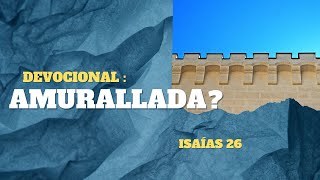 DEVOCIONAL :
AMURALLADA?

ISAÍAS 26